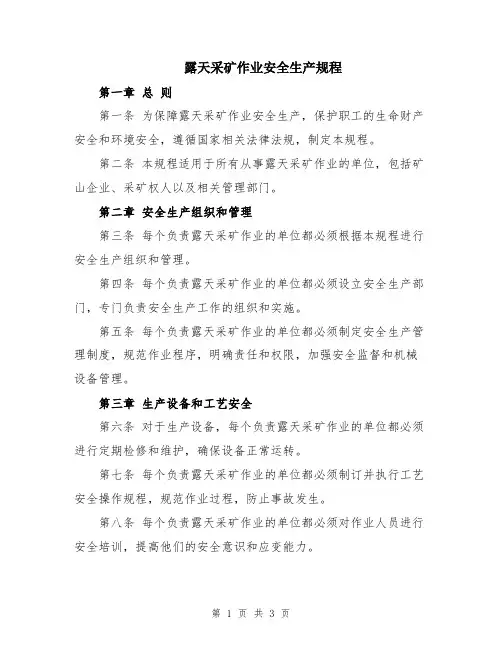 露天采矿作业安全生产规程

第一章 总 则

第一条 为保障露天采矿作业安全生产，保护职工的生命财产安全和环境安全，遵循国家相关法律法规，制定本规程。

第二条 本规程适用于所有从事露天采矿作业的单位，包括矿山企业、采矿权人以及相关管理部门。

第二章 安全生产组织和管理

第三条 每个负责露天采矿作业的单位都必须根据本规程进行安全生产组织和管理。

第四条 每个负责露天采矿作业的单位都必须设立安全生产部门，专门负责安全生产工作的组织和实施。

第五条 每个负责露天采矿作业的单位都必须制定安全生产管理制度，规范作业程序，明确责任和权限，加强安全监督和机械设备管理。

第三章 生产设备和工艺安全

第六条 对于生产设备，每个负责露天采矿作业的单位都必须进行定期检修和维护，确保设备正常运转。

第七条 每个负责露天采矿作业的单位都必须制订并执行工艺安全操作规程，规范作业过程，防止事故发生。

第八条 每个负责露天采矿作业的单位都必须对作业人员进行安全培训，提高他们的安全意识和应变能力。

第 1 页 共 3 页